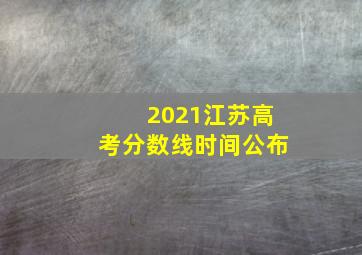 2021江苏高考分数线时间公布